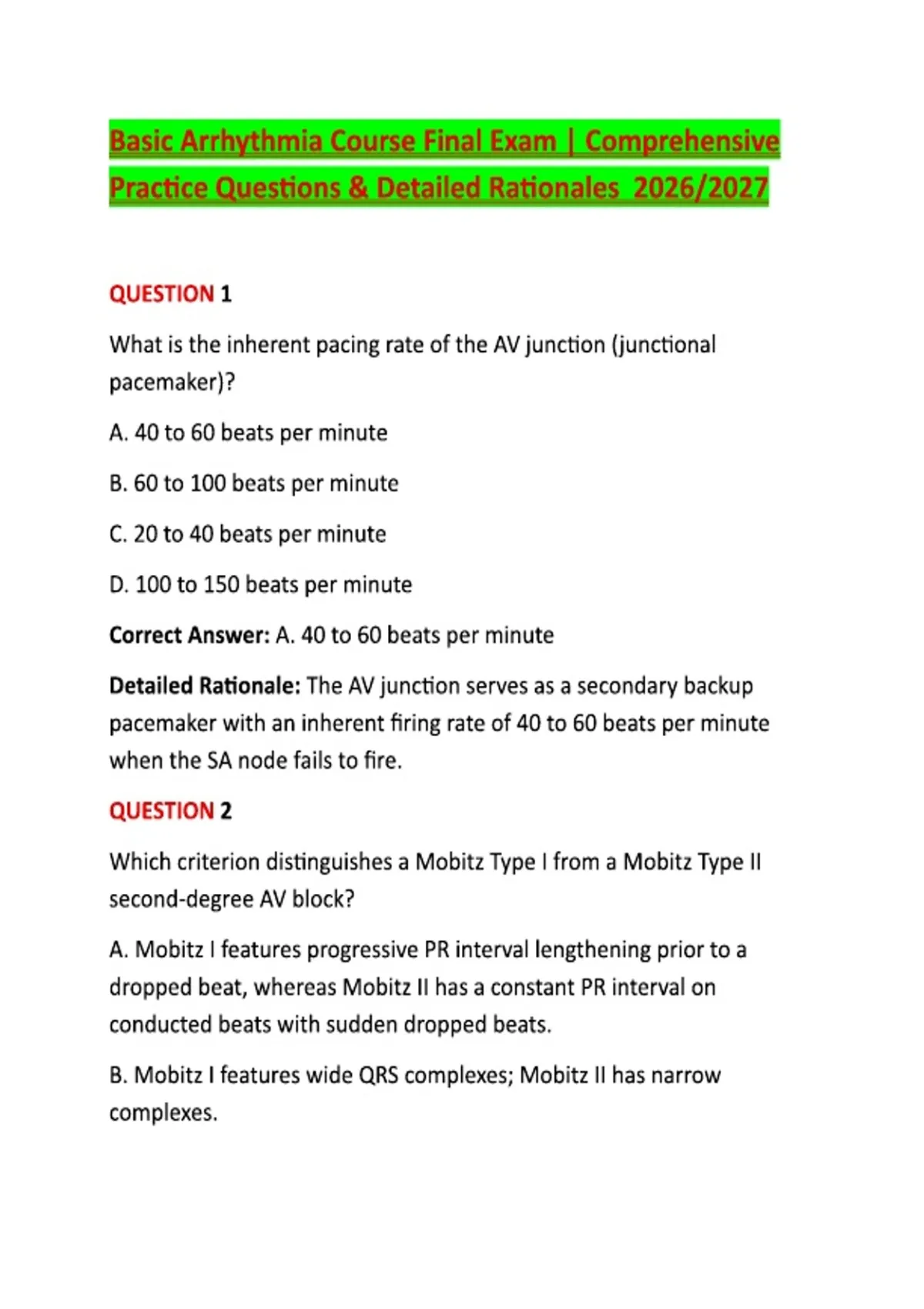 Basic Arrhythmia Course Final Exam | Comprehensive Practice Questions & Detailed Rationales 2026/2027

QUESTION 1

What is the inherent pacing rate of the AV junction (junctional pacemaker)?

A. 40 to 60 beats per minute

B. 60 to 100 beats per minute

C. 20 to 40 beats per minute

D. 100 to 150 beats per minute

Correct Answer: A. 40 to 60 beats per minute

Detailed Rationale: The AV junction serves as a secondary backup pacemaker with an inherent firing rate of 40 to 60 beats per minute when the SA node fails to fire.

QUESTION 2

Which criterion distinguishes a Mobitz Type I from a Mobitz Type II second-degree AV block?

A. Mobitz I features progressive PR interval lengthening prior to a dropped beat, whereas Mobitz II has a constant PR interval on conducted beats with sudden dropped beats.

B. Mobitz I features wide QRS complexes; Mobitz II has narrow complexes.